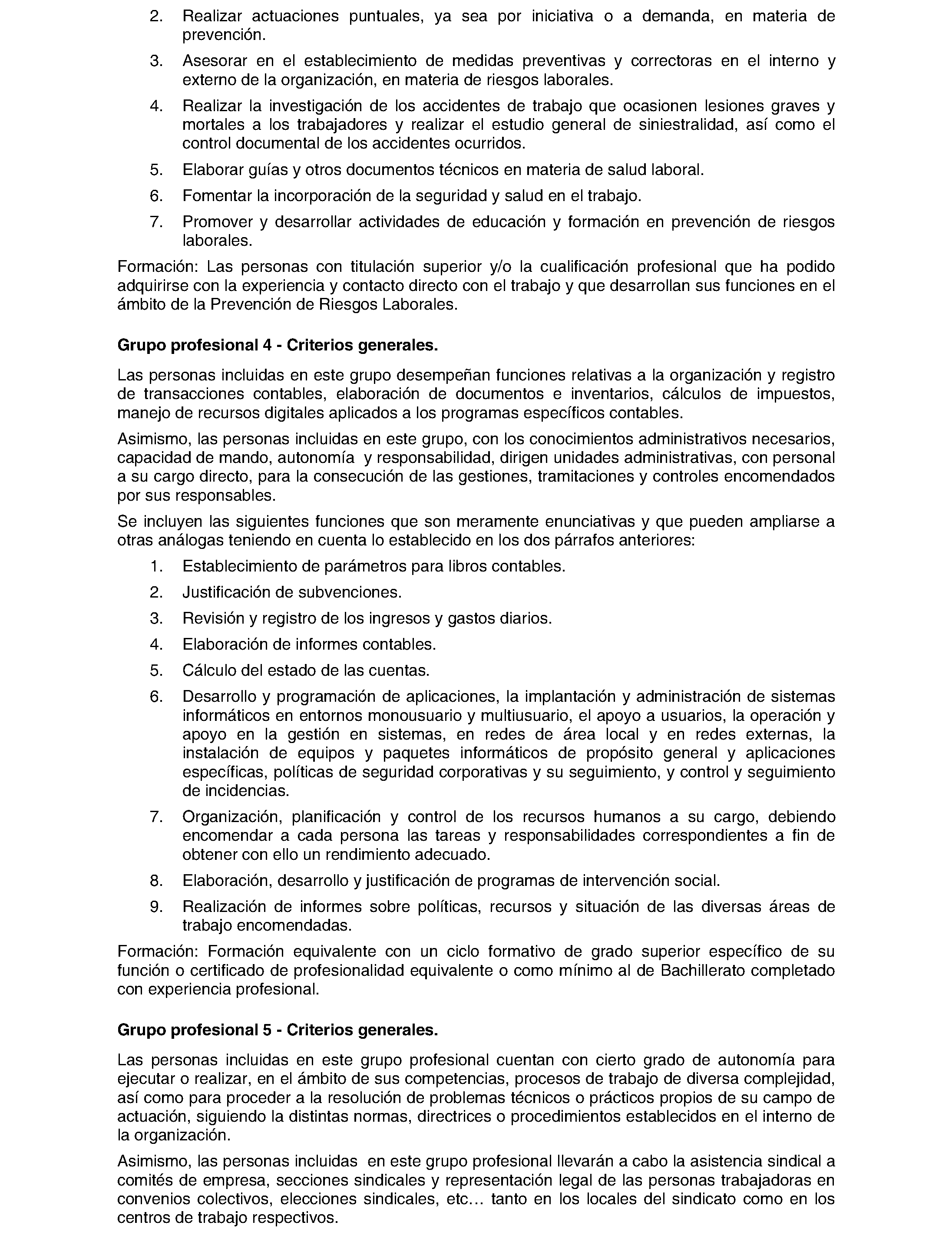 2. Realizar actuaciones puntuales, ya sea por iniciativa o a demanda, en materia de prevención.

3. Asesorar en el establecimiento de medidas preventivas y correctoras en el interno y externo de la organización, en materia de riesgos laborales.

4. Realizar la investigación de los accidentes de trabajo que ocasionen lesiones graves y mortales a los trabajadores y realizar el estudio general de siniestralidad, así como el control documental de los accidentes ocurridos.

5. Elaborar guías y otros documentos técnicos en materia de salud laboral.

6. Fomentar la incorporación de la seguridad y salud en el trabajo.

7. Promover y desarrollar actividades de educación y formación en prevención de riesgos laborales.

Formación: Las personas con titulación superior y/o la cualificación profesional que ha podido adquirirse con la experiencia y contacto directo con el trabajo y que desarrollan sus funciones en el ámbito de la Prevención de Riesgos Laborales.

Grupo profesional 4 - Criterios generales.

Las personas incluidas en este grupo desempeñan funciones relativas a la organización y registro de transacciones contables, elaboración de documentos e inventarios, cálculos de impuestos, manejo de recursos digitales aplicados a los programas específicos contables.

Asimismo, las personas incluidas en este grupo, con los conocimientos administrativos necesarios, capacidad de mando, autonomía y responsabilidad, dirigen unidades administrativas, con personal a su cargo directo, para la consecución de las gestiones, tramitaciones y controles encomendados por sus responsables.

Se incluyen las siguientes funciones que son meramente enunciativas y que pueden ampliarse a otras análogas teniendo en cuenta lo establecido en los dos párrafos anteriores:

1. Establecimiento de parámetros para libros contables.

2. Justificación de subvenciones.

3. Revisión y registro de los ingresos y gastos diarios.

4. Elaboración de informes contables.

5. Cálculo del estado de las cuentas.

6. Desarrollo y programación de aplicaciones, la implantación y administración de sistemas informáticos en entornos monousuario y multiusuario, el apoyo a usuarios, la operación y apoyo en la gestión en sistemas, en redes de área local y en redes externas, la instalación de equipos y paquetes informáticos de propósito general y aplicaciones específicas, políticas de seguridad corporativas y su seguimiento, y control y seguimiento de incidencias.

7. Organización, planificación y control de los recursos humanos a su cargo, debiendo encomendar a cada persona las tareas y responsabilidades correspondientes a fin de obtener con ello un rendimiento adecuado.

8. Elaboración, desarrollo y justificación de programas de intervención social.

9. Realización de informes sobre políticas, recursos y situación de las diversas áreas de trabajo encomendadas.

Formación: Formación equivalente con un ciclo formativo de grado superior específico de su función o certificado de profesionalidad equivalente o como mínimo al de Bachillerato completado con experiencia profesional.

Grupo profesional 5 - Criterios generales.

Las personas incluidas en este grupo profesional cuentan con cierto grado de autonomía para ejecutar o realizar, en el ámbito de sus competencias, procesos de trabajo de diversa complejidad, así como para proceder a la resolución de problemas técnicos o prácticos propios de su campo de actuación, siguiendo la distintas normas, directrices o procedimientos establecidos en el interno de la organización.

Asimismo, las personas incluidas en este grupo profesional llevarán a cabo la asistencia sindical a comités de empresa, secciones sindicales y representación legal de las personas trabajadoras en convenios colectivos, elecciones sindicales, etc… tanto en los locales del sindicato como en los centros de trabajo respectivos.